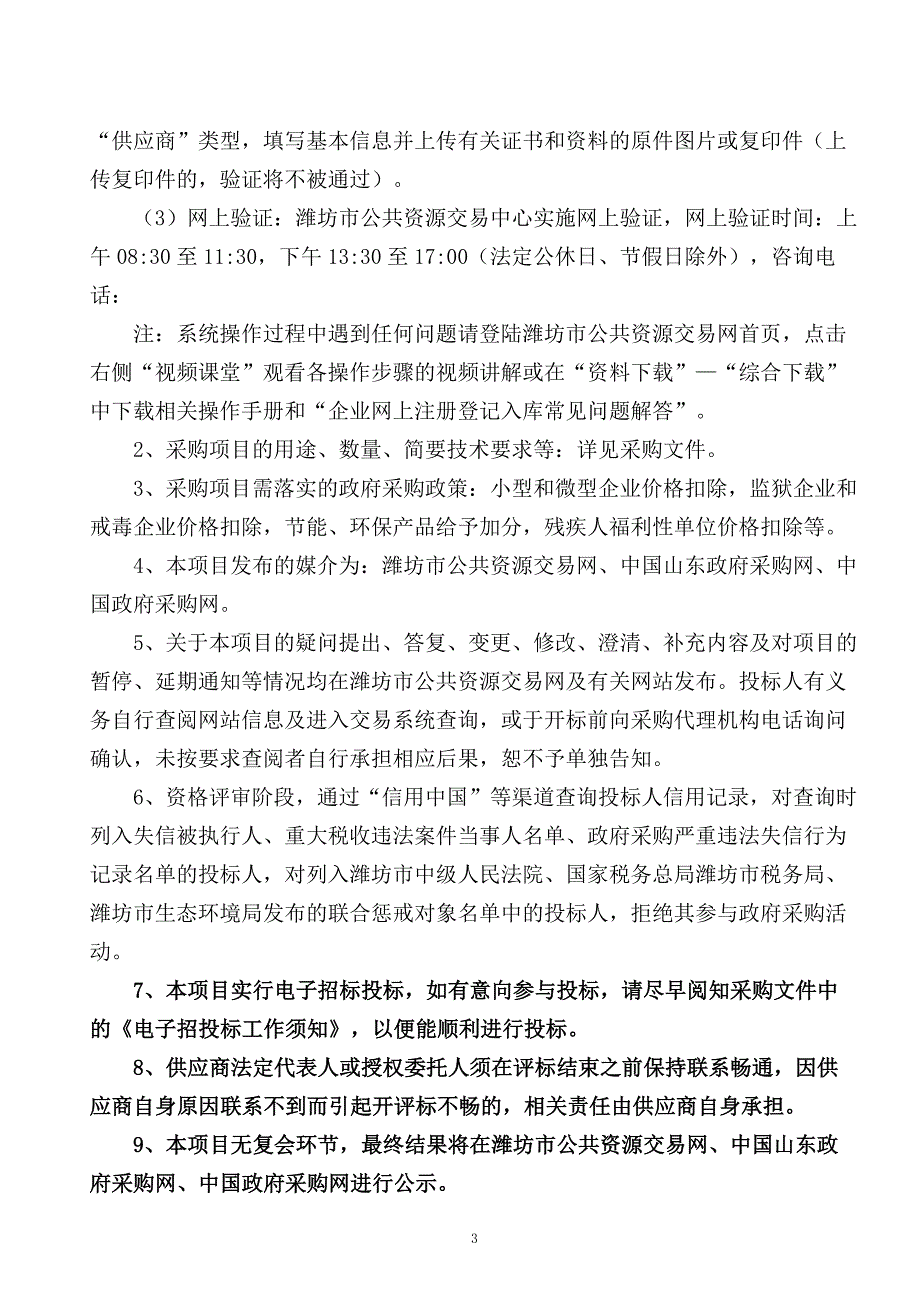 “供应商”类型，填写基本信息并上传有关证书和资料的原件图片或复印件（上传复印件的，验证将不被通过）。

（3）网上验证：潍坊市公共资源交易中心实施网上验证，网上验证时间：上午 08:30 至 11:30，下午 13:30 至 17:00（法定公休日、节假日除外），咨询电话：

注：系统操作过程中遇到任何问题请登陆潍坊市公共资源交易网首页，点击右侧“视频课堂”观看各操作步骤的视频讲解或在“资料下载”—“综合下载”中下载相关操作手册和“企业网上注册登记入库常见问题解答”。

2、采购项目的用途、数量、简要技术要求等：详见采购文件。

3、采购项目需落实的政府采购政策：小型和微型企业价格扣除，监狱企业和戒毒企业价格扣除，节能、环保产品给予加分，残疾人福利性单位价格扣除等。

4、本项目发布的媒介为：潍坊市公共资源交易网、中国山东政府采购网、中国政府采购网。

5、关于本项目的疑问提出、答复、变更、修改、澄清、补充内容及对项目的暂停、延期通知等情况均在潍坊市公共资源交易网及有关网站发布。投标人有义务自行查阅网站信息及进入交易系统查询，或于开标前向采购代理机构电话询问确认，未按要求查阅者自行承担相应后果，恕不予单独告知。

6、资格评审阶段，通过“信用中国”等渠道查询投标人信用记录，对查询时列入失信被执行人、重大税收违法案件当事人名单、政府采购严重违法失信行为记录名单的投标人，对列入潍坊市中级人民法院、国家税务总局潍坊市税务局、潍坊市生态环境局发布的联合惩戒对象名单中的投标人，拒绝其参与政府采购活动。

7、本项目实行电子招标投标，如有意向参与投标，请尽早阅知采购文件中的《电子招投标工作须知》，以便能顺利进行投标。

8、供应商法定代表人或授权委托人须在评标结束之前保持联系畅通，因供应商自身原因联系不到而引起开评标不畅的，相关责任由供应商自身承担。

9、本项目无复会环节，最终结果将在潍坊市公共资源交易网、中国山东政府采购网、中国政府采购网进行公示。

3